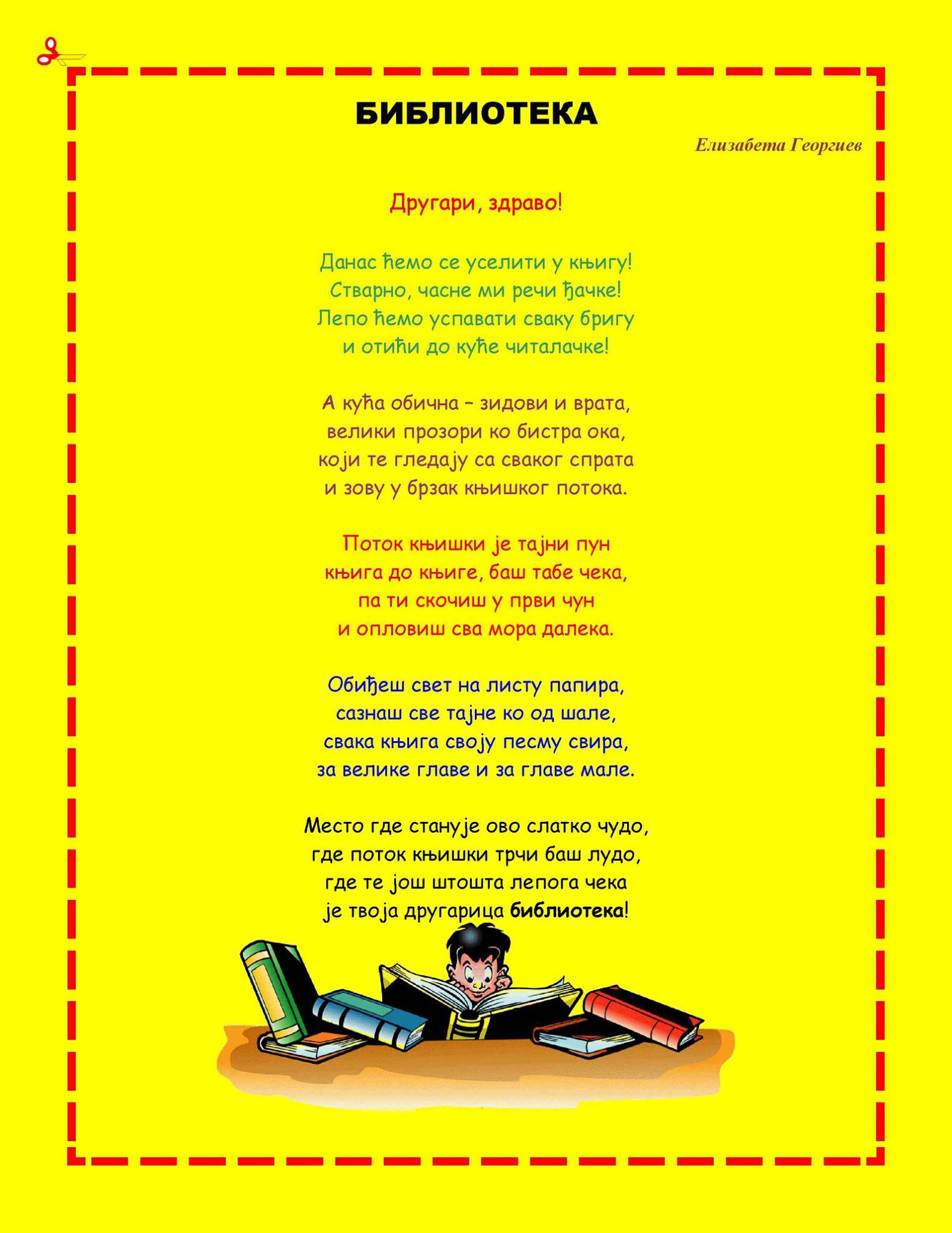 БИБЛИОТЕКА

Елизабета Георгиев

Другари, здраво!

Данас ћемо се уселити у књигу!
Стварно, часне ми речи ђачке!
Лепо ћемо успавати сваку бригу
и отићи до куће читалачке!

А кућа обична – зидови и врата,
велики прозори ко бистра ока,
који те гледају са сваког спрата
и зову у брзак књишког потока.

Поток књишки је тајни пун
књига до књиге, баш табе чека,
па ти скочиш у први чун
и опловиш сва мора далека.

Обиђеш свет на листу папира,
сазнаш све тајне ко од шале,
свака књига своју песму свира,
за велике главе и за главе мале.

Место где станује ово слатко чудо,
где поток књишки трчи баш лудо,
где те још штошта лепога чека
је твоја другарица библиотека!